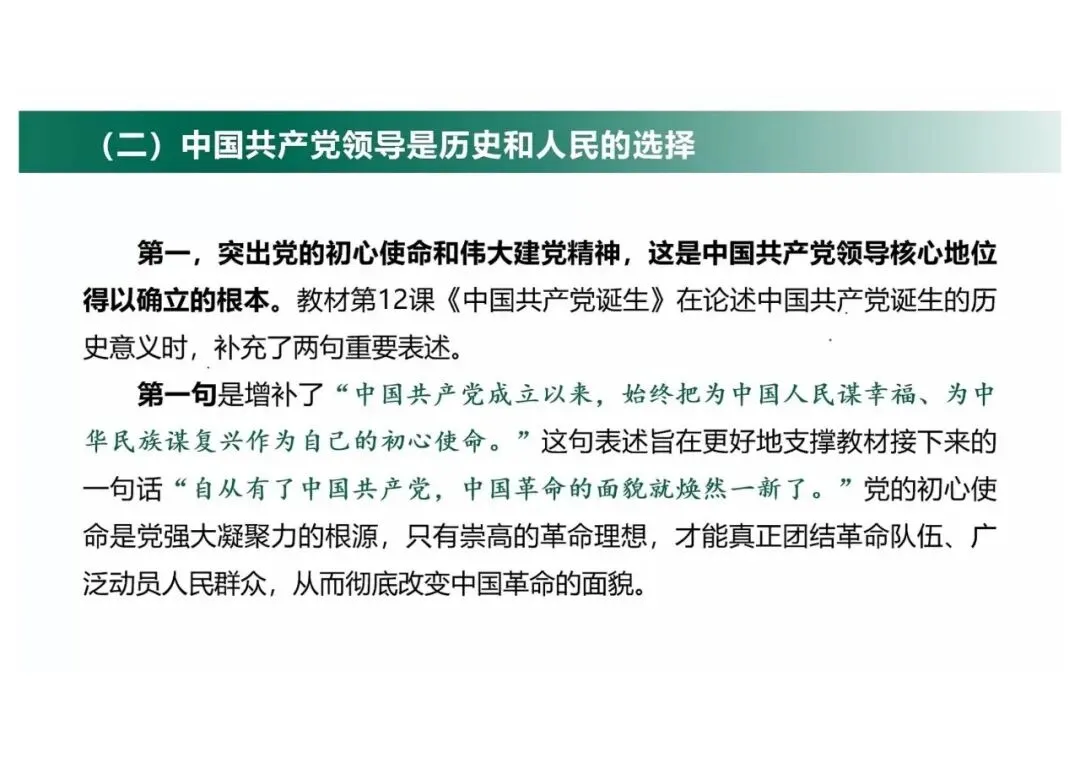 （二）中国共产党领导是历史和人民的选择

第一，突出党的初心使命和伟大建党精神，这是中国共产党领导核心地位得以确立的根本。教材第12课《中国共产党诞生》在论述中国共产党诞生的历史意义时，补充了两句重要表述。

第一句是增补了“中国共产党成立以来，始终把为中国人民谋幸福、为中华民族谋复兴作为自己的初心使命。”这句表述旨在更好地支撑教材接下来的一句话“自从有了中国共产党，中国革命的面貌就焕然一新了。”党的初心使命是党强大凝聚力的根源，只有崇高的革命理想，才能真正团结革命队伍、广泛动员人民群众，从而彻底改变中国革命的面貌。